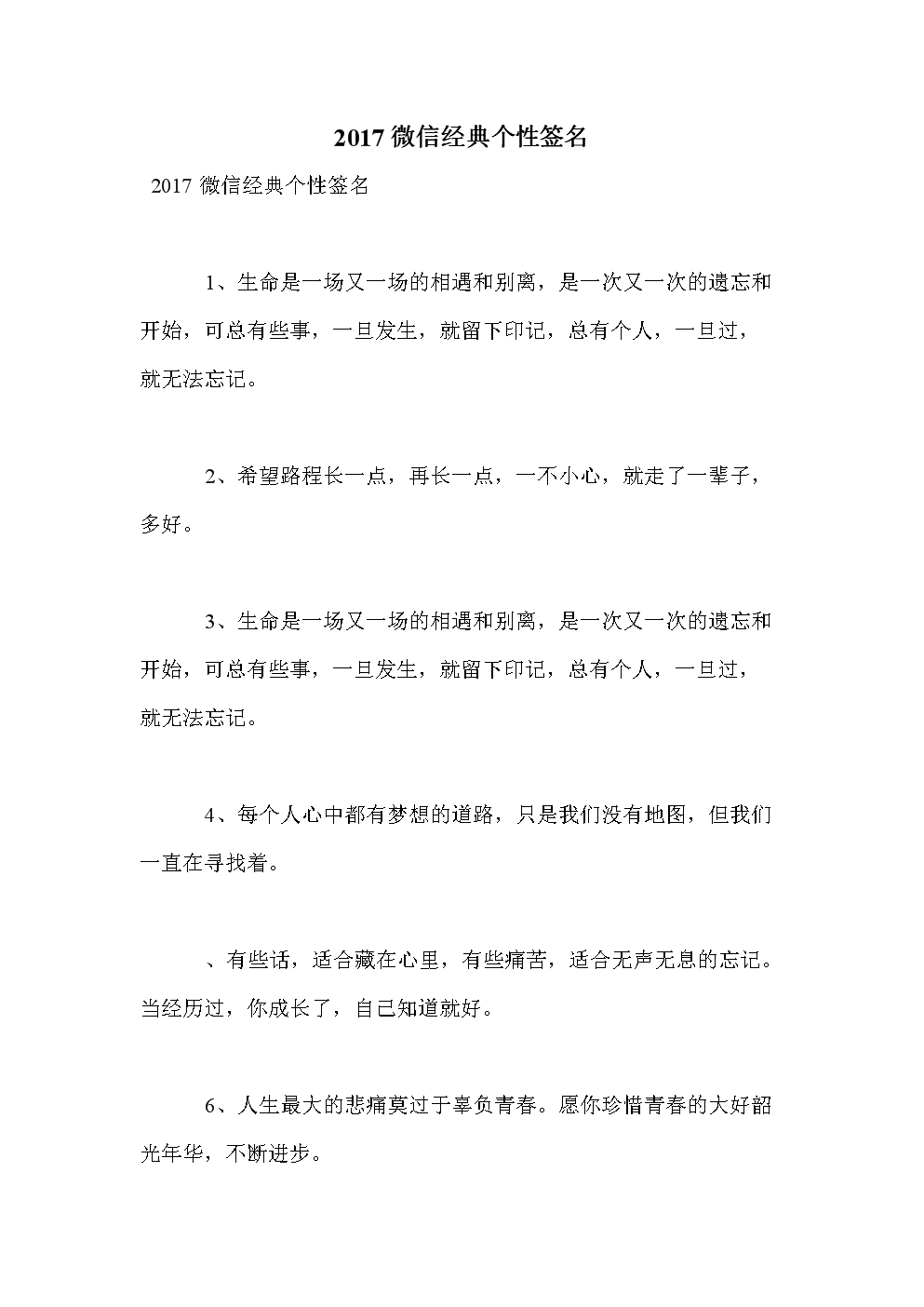 2017 微信经典个性签名

2017 微信经典个性签名

1、生命是一场又一场的相遇和别离，是一次又一次的遗忘和开始，可总有些事，一旦发生，就留下印记，总有个人，一旦过，就无法忘记。

2、希望路程长一点，再长一点，一不小心，就走了一辈子，多好。

3、生命是一场又一场的相遇和别离，是一次又一次的遗忘和开始，可总有些事，一旦发生，就留下印记，总有个人，一旦过，就无法忘记。

4、每个人心中都有梦想的道路，只是我们没有地图，但我们一直在寻找着。

、有些话，适合藏在心里，有些痛苦，适合无声无息的忘记。当经历过，你成长了，自己知道就好。

6、人生最大的悲痛莫过于辜负青春。愿你珍惜青春的大好韶光年华，不断进步。